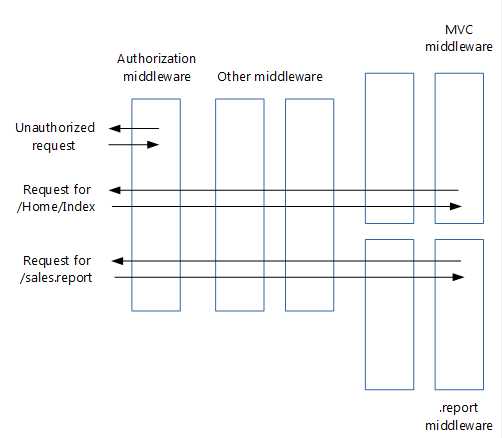 MVC middleware

Authorization middleware

Other middleware

Unauthorized request

Request for /Home/Index

Request for /sales.report

.report middleware